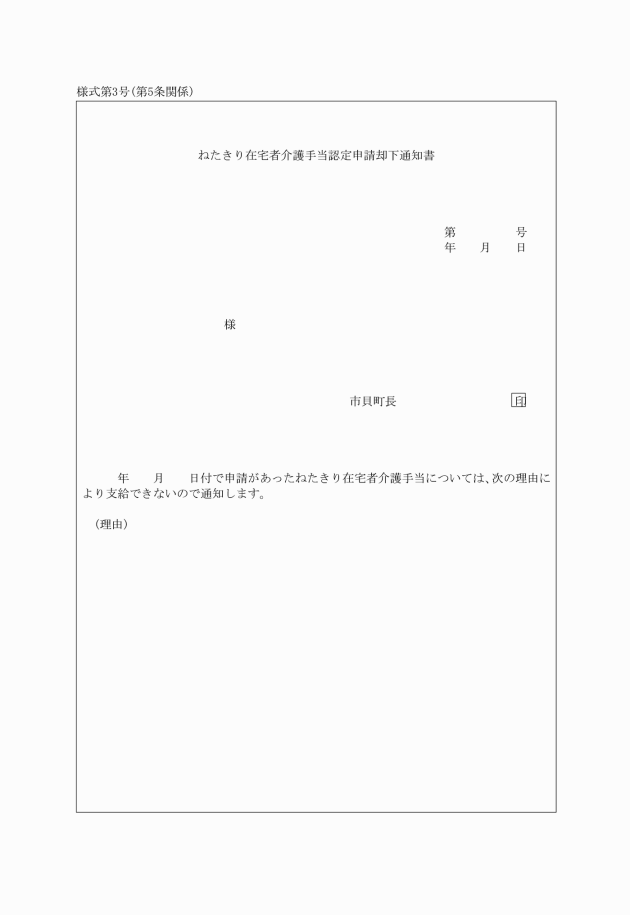 様式第3号(第5条関係)

ねたきり在宅者介護手当認定申請却下通知書

第　　　号
年　月　日

様

市貝町長　　　　印

年　月　日付で申請があったねたきり在宅者介護手当については、次の理由により支給できないので通知します。

(理由)